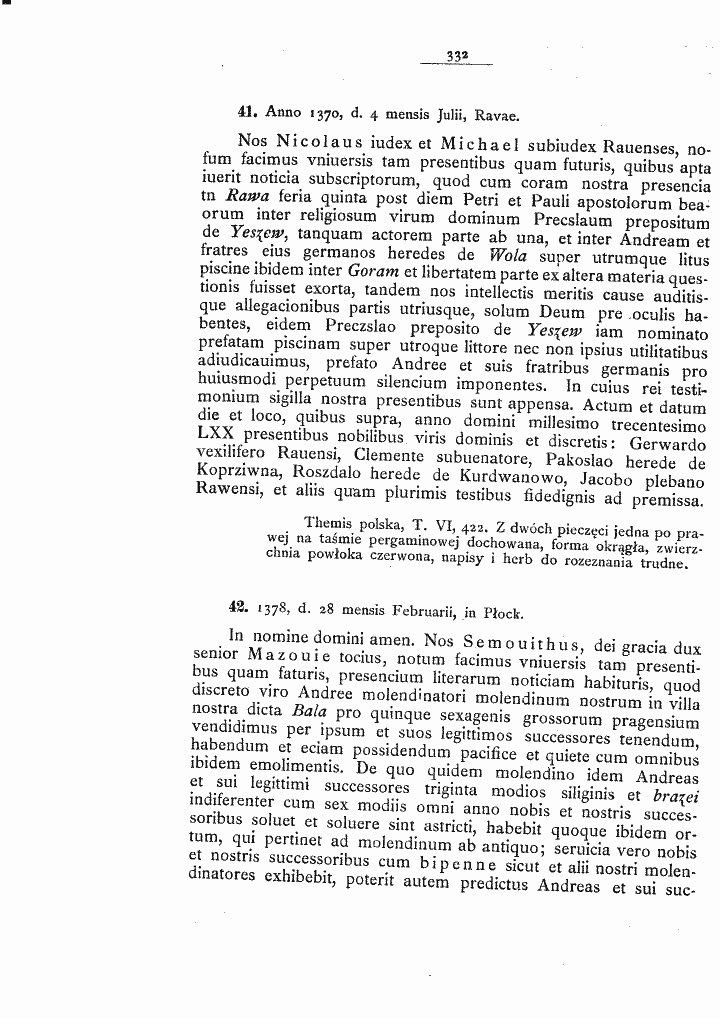 332

41. Anno 1370, d. 4 mensis Julii, Ravae.

Nos Nicolaus iudex et Michael subiudex Rauenses, nofum facimus vniuersis tam presentibus quam futuris, quibus apta iuerit noticia subscriptorum, quod cum coram nostra presencia tn Rawa feria quinta post diem Petri et Pauli apostolorum beaorum inter religiosum virum dominum Precslaum prepositum de Yeszew, tanquam actorem parte ab una, et inter Andream et fratres eius germanos heredes de Wola super utrumque litus piscine ibidem inter Goram et libertatem parte ex altera materia questionis fuisset exorta, tandem nos intellectis meritis cause auditisque allegacionibus partis utriusque, solum Deum pre oculis habentes, eidem Preczslao preposito de Yeszew iam nominato prefatam piscinam super utroque littore nec non ipsius utilitatibus adiudicauimus, prefato Andree et suis fratribus germanis pro huiusmodi perpetuum silencium imponentes. In cuius rei testimonium sigilla nostra presentibus sunt appensa. Actum et datum die et loco, quibus supra, anno domini millesimo trecentesimo LXX presentibus nobilibus viris dominis et discretis: Gerwardo vexilifero Rauensi, Clemente subuenatore, Pakoslao herede de Koprziwna, Roszdalo herede de Kurdwanowo, Jacobo plebano Rawensi, et aliis quam plurimis testibus fidedignis ad premissa.

Themis polska, T. VI, 422. Z dwóch pieczęci jedna po prawej na taśmie pergaminowej dochowana, forma okrągła, zwierzchnia powłoka czerwona, napisy i herb do rozeznania trudne.

42. 1378, d. 28 mensis Februarii, in Płock.

In nomine domini amen. Nos Semouithus, dei gracia dux senior Mazouie tocius, notum facimus vniuersis tam presentibus quam faturis, presencium literarum noticiam habituris, quod discreto viro Andree molendinatori molendinum nostrum in villa nostra dicta Bala pro quinque sexagenis grossorum pragensium vendidimus per ipsum et suos legittimos successores tenendum, habendum et eciam possidendum pacifice et quiete cum omnibus ibidem emolimentis. De quo quidem molendino idem Andreas et sui legittimi successores triginta modios siliginis et brazei indiferenter cum sex modiis omni anno nobis et nostris successoribus soluet et soluere sint astricti, habebit quoque ibidem ortum, qui pertinet ad molendinum ab antiquo; seruicia vero nobis et nostris successoribus cum bipenne sicut et alii nostri molendinatores exhibebit, poterit autem predictus Andreas et sui suc-